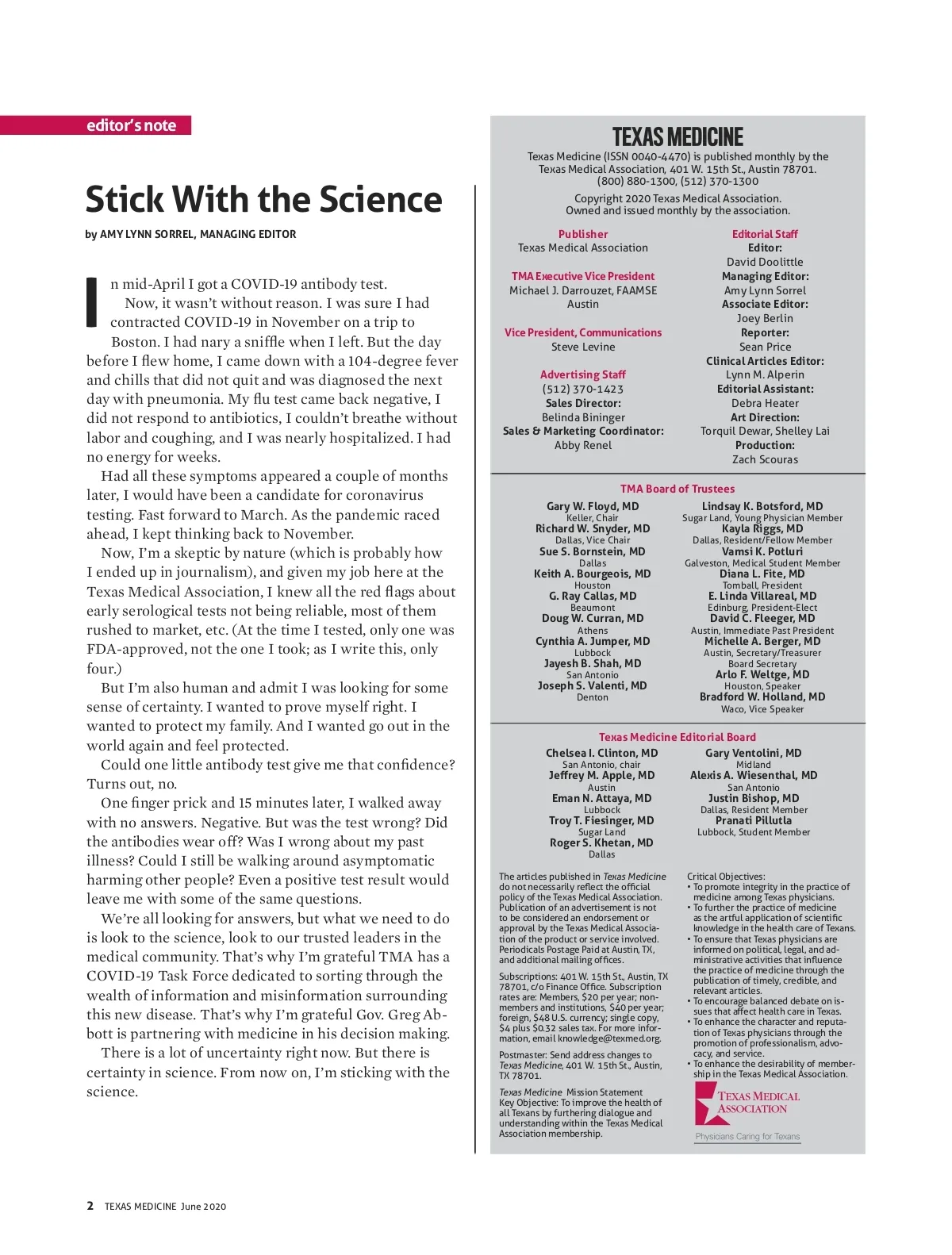 editor's note

Stick With the Science

by AMY LYNN SORREL, MANAGING EDITOR

In mid-April I got a COVID-19 antibody test.

Now, it wasn't without reason. I was sure I had contracted COVID-19 in November on a trip to Boston. I had nary a sniffle when I left. But the day before I flew home, I came down with a 104-degree fever and chills that did not quit and was diagnosed the next day with pneumonia. My flu test came back negative, I did not respond to antibiotics, I couldn't breathe without labor and coughing, and I was nearly hospitalized. I had no energy for weeks.

Had all these symptoms appeared a couple of months later, I would have been a candidate for coronavirus testing. Fast forward to March. As the pandemic raced ahead, I kept thinking back to November.

Now, I'm a skeptic by nature (which is probably how I ended up in journalism), and given my job here at the Texas Medical Association, I knew all the red flags about early serological tests not being reliable, most of them rushed to market, etc. (At the time I tested, only one was FDA-approved, not the one I took; as I write this, only four.)

But I'm also human and admit I was looking for some sense of certainty. I wanted to prove myself right. I wanted to protect my family. And I wanted go out in the world again and feel protected.

Could one little antibody test give me that confidence? Turns out, no.

One finger prick and 15 minutes later, I walked away with no answers. Negative. But was the test wrong? Did the antibodies wear off? Was I wrong about my past illness? Could I still be walking around asymptomatic harming other people? Even a positive test result would leave me with some of the same questions.

We're all looking for answers, but what we need to do is look to the science, look to our trusted leaders in the medical community. That's why I'm grateful TMA has a COVID-19 Task Force dedicated to sorting through the wealth of information and misinformation surrounding this new disease. That's why I'm grateful Gov. Greg Abbott is partnering with medicine in his decision making.

There is a lot of uncertainty right now. But there is certainty in science. From now on, I'm sticking with the science.

TEXAS MEDICINE

Texas Medicine (ISSN 0040-4470) is published monthly by the Texas Medical Association, 401 W. 15th St., Austin 78701. (800) 880-1300, (512) 370-1300

Copyright 2020 Texas Medical Association. Owned and issued monthly by the association.

Publisher
Texas Medical Association

TMA Executive Vice President
Michael J. Darrouzet, FAAMSE
Austin

Vice President, Communications
Steve Levine

Advertising Staff
(512) 370-1423
Sales Director:
Belinda Bininger
Sales & Marketing Coordinator:
Abby Renel

Editorial Staff
Editor:
David Doolittle
Managing Editor:
Amy Lynn Sorrel
Associate Editor:
Joey Berlin
Reporter:
Sean Price
Clinical Articles Editor:
Lynn M. Alperin
Editorial Assistant:
Debra Heater
Art Direction:
Torquil Dewar, Shelley Lai
Production:
Zach Scouras

TMA Board of Trustees

Gary W. Floyd, MD
Keller, Chair
Richard W. Snyder, MD
Dallas, Vice Chair
Sue S. Bornstein, MD
Dallas
Keith A. Bourgeois, MD
Houston
G. Ray Callas, MD
Beaumont
Doug W. Curran, MD
Athens
Cynthia A. Jumper, MD
Lubbock
Jayesh B. Shah, MD
San Antonio
Joseph S. Valenti, MD
Denton

Lindsay K. Botsford, MD
Sugar Land, Young Physician Member
Kayla Riggs, MD
Dallas, Resident/Fellow Member
Vamsi K. Potluri
Galveston, Medical Student Member
Diana L. Fite, MD
Tomball, President
E. Linda Villareal, MD
Edinburg, President-Elect
David C. Fleeger, MD
Austin, Immediate Past President
Michelle A. Berger, MD
Austin, Secretary/Treasurer
Board Secretary
Arlo F. Weltge, MD
Houston, Speaker
Bradford W. Holland, MD
Waco, Vice Speaker

Texas Medicine Editorial Board

Chelsea I. Clinton, MD
San Antonio, chair
Jeffrey M. Apple, MD
Austin
Eman N. Attaya, MD
Lubbock
Troy T. Fiesinger, MD
Sugar Land
Roger S. Khetan, MD
Dallas

Gary Ventolini, MD
Midland
Alexis A. Wiesenthal, MD
San Antonio
Justin Bishop, MD
Dallas, Resident Member
Pranati Pillutla
Lubbock, Student Member

The articles published in Texas Medicine do not necessarily reflect the official policy of the Texas Medical Association. Publication of an advertisement is not to be considered an endorsement or approval by the Texas Medical Association of the product or service involved. Periodicals Postage Paid at Austin, TX, and additional mailing offices.

Subscriptions: 401 W. 15th St., Austin, TX 78701, c/o Finance Office. Subscription rates are: Members, $20 per year; nonmembers and institutions, $40 per year; foreign, $48 U.S. currency; single copy, $4 plus $0.32 sales tax. For more information, email knowledge@texmed.org.

Postmaster: Send address changes to Texas Medicine, 401 W. 15th St., Austin, TX 78701.

Texas Medicine Mission Statement
Key Objective: To improve the health of all Texans by furthering dialogue and understanding within the Texas Medical Association membership.

Critical Objectives:
• To promote integrity in the practice of medicine among Texas physicians.
• To further the practice of medicine as the artful application of scientific knowledge in the health care of Texans.
• To ensure that Texas physicians are informed on political, legal, and administrative activities that influence the practice of medicine through the publication of timely, credible, and relevant articles.
• To encourage balanced debate on issues that affect health care in Texas.
• To enhance the character and reputation of Texas physicians through the promotion of professionalism, advocacy, and service.
• To enhance the desirability of membership in the Texas Medical Association.

TEXAS MEDICAL ASSOCIATION
Physicians Caring for Texans

2 TEXAS MEDICINE June 2020